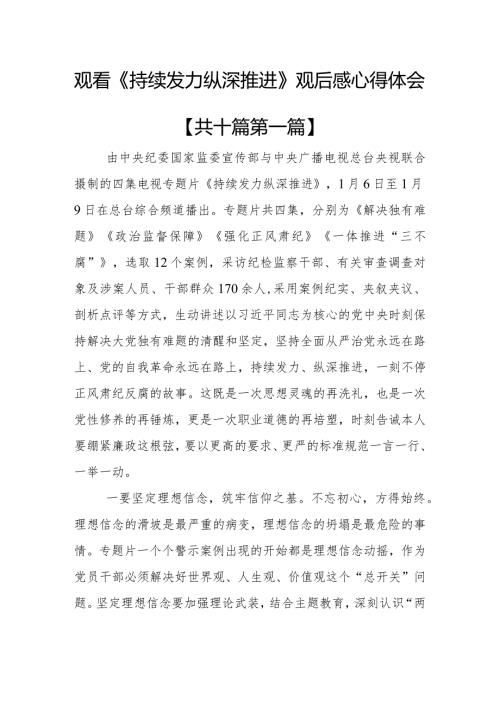 观看《持续发力纵深推进》观后感心得体会

【共十篇第一篇】

由中央纪委国家监委宣传部与中央广播电视总台央视联合摄制的四集电视专题片《持续发力纵深推进》，1月6日至1月9日在总台综合频道播出。专题片共四集，分别为《解决独有难题》《政治监督保障》《强化正风肃纪》《一体推进“三不腐”》，选取12个案例，采访纪检监察干部、有关审查调查对象及涉案人员、干部群众170余人，采用案例纪实、夹叙夹议、剖析点评等方式，生动讲述以习近平同志为核心的党中央时刻保持解决大党独有难题的清醒和坚定，坚持全面从严治党永远在路上、党的自我革命永远在路上，持续发力、纵深推进，一刻不停正风肃纪反腐的故事。这既是一次思想灵魂的再洗礼，也是一次党性修养的再锤炼，更是一次职业道德的再培塑，时刻告诫本人要绷紧廉政这根弦，要以更高的要求、更严的标准规范一言一行、一举一动。

一要坚定理想信念，筑牢信仰之基。不忘初心，方得始终。理想信念的滑坡是最严重的病变，理想信念的坍塌是最危险的事情。专题片一个个警示案例出现的开始都是理想信念动摇，作为党员干部必须解决好世界观、人生观、价值观这个“总开关”问题。坚定理想信念要加强理论武装，结合主题教育，深刻认识“两